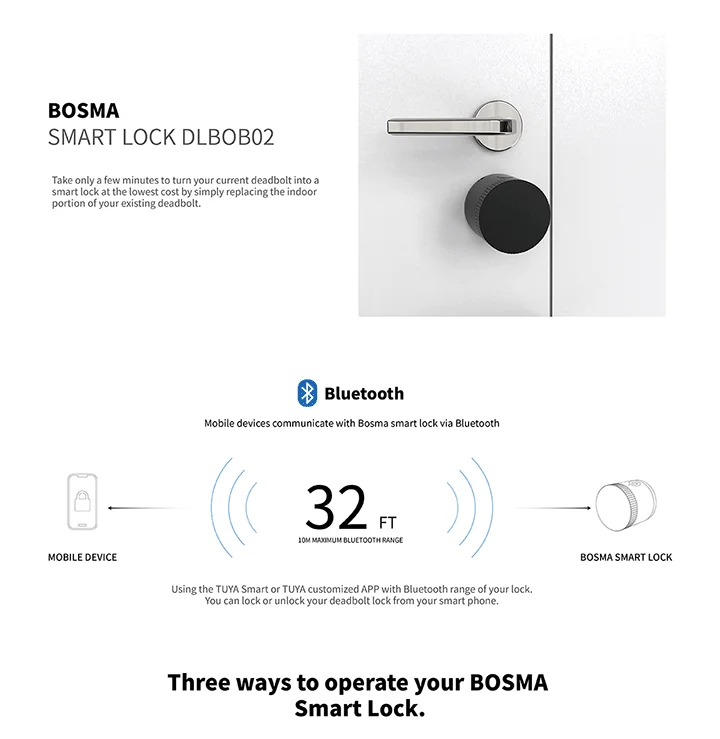 BOSMA
SMART LOCK DLBOB02

Take only a few minutes to turn your current deadbolt into a smart lock at the lowest cost by simply replacing the indoor portion of your existing deadbolt.

Bluetooth

Mobile devices communicate with Bosma smart lock via Bluetooth

MOBILE DEVICE

32 FT
10M MAXIMUM BLUETOOTH RANGE

BOSMA SMART LOCK

Using the TUYA Smart or TUYA customized APP with Bluetooth range of your lock. You can lock or unlock your deadbolt lock from your smart phone.

Three ways to operate your BOSMA Smart Lock.